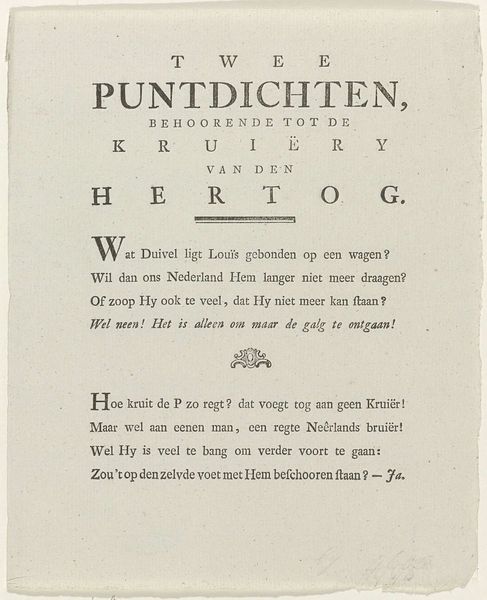 TWEE
PUNTDICHTEN,
BEHOORENDE TOT DE
KRUIËRY
VAN DEN
HERTOG.

Wat Duivel ligt Louïs gebonden op een wagen?
Wil dan ons Nederland Hem langer niet meer draagen?
Of zoop Hy ook te veel, dat Hy niet meer kan ſtaan?
Wel neen! Het is alleen om maar de galg te ontgaan!

Hoe kruit de P zo regt? dat voegt tog aan geen Kruiër!
Maar wel aan eenen man, een regte Neêrlands bruiër!
Wel Hy is veel te bang om verder voort te gaan:
Zou't op den zelvde voet met Hem beſchooren ſtaan? — Ja.